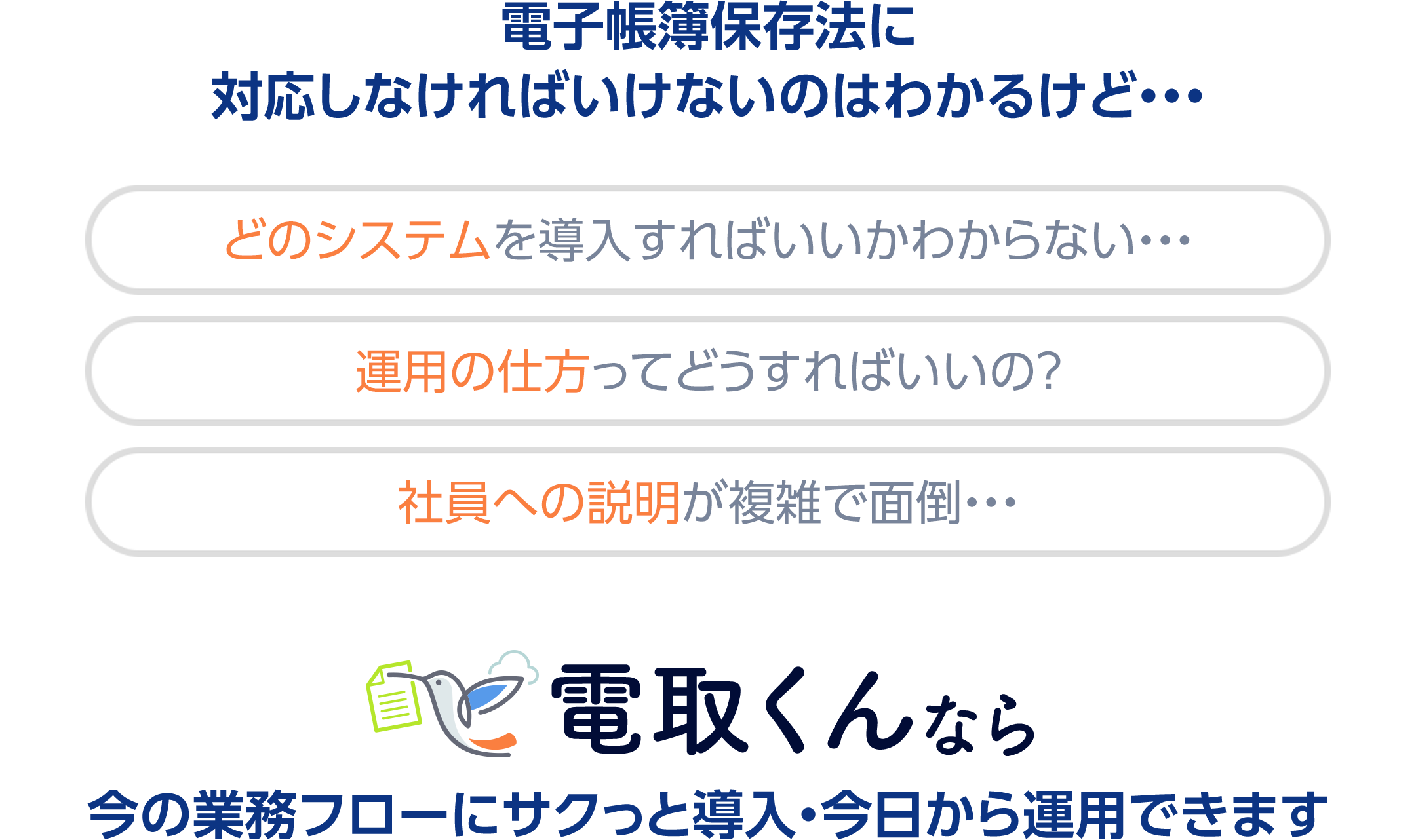 電子帳簿保存法に
対応しなければいけないのはわかるけど･･･

どのシステムを導入すればいいかわからない･･･

運用の仕方ってどうすればいいの?

社員への説明が複雑で面倒･･･

電取くんなら

今の業務フローにサクっと導入･今日から運用できます